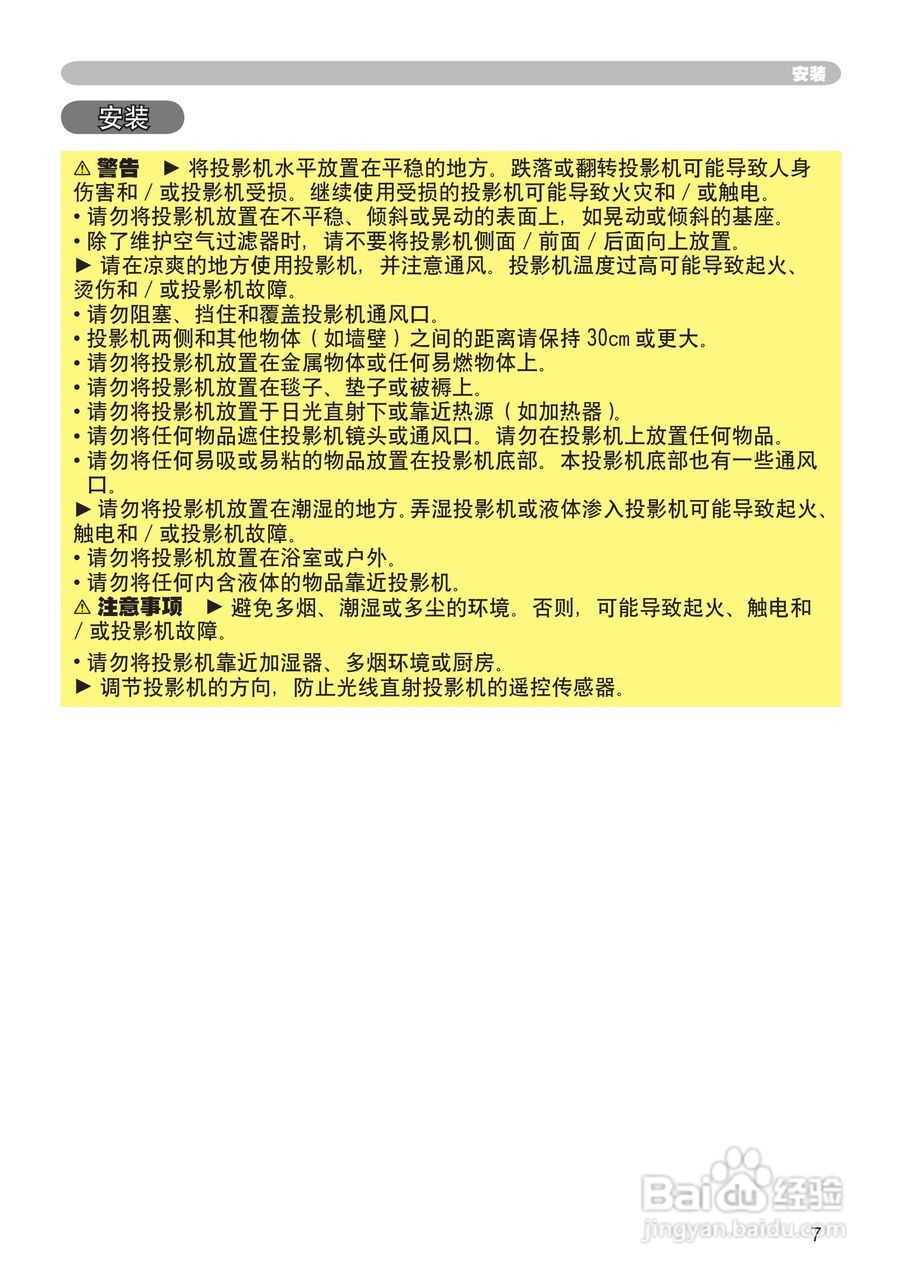 安装

安装

⚠ 警告 ► 将投影机水平放置在平稳的地方。跌落或翻转投影机可能导致人身伤害和 / 或投影机受损。继续使用受损的投影机可能导致火灾和 / 或触电。
• 请勿将投影机放置在不平稳、倾斜或晃动的表面上，如晃动或倾斜的基座。
• 除了维护空气过滤器时，请不要将投影机侧面 / 前面 / 后面向上放置。
► 请在凉爽的地方使用投影机，并注意通风。投影机温度过高可能导致起火、烫伤和 / 或投影机故障。
• 请勿阻塞、挡住和覆盖投影机通风口。
• 投影机两侧和其他物体（如墙壁）之间的距离请保持 30cm 或更大。
• 请勿将投影机放置在金属物体或任何易燃物体上。
• 请勿将投影机放置在毯子、垫子或被褥上。
• 请勿将投影机放置于日光直射下或靠近热源（如加热器）。
• 请勿将任何物品遮住投影机镜头或通风口。请勿在投影机上放置任何物品。
• 请勿将任何易吸或易粘的物品放置在投影机底部。本投影机底部也有一些通风口。
► 请勿将投影机放置在潮湿的地方。弄湿投影机或液体渗入投影机可能导致起火、触电和 / 或投影机故障。
• 请勿将投影机放置在浴室或户外。
• 请勿将任何内含液体的物品靠近投影机。
⚠ 注意事项 ► 避免多烟、潮湿或多尘的环境。否则，可能导致起火、触电和 / 或投影机故障。
• 请勿将投影机靠近加湿器、多烟环境或厨房。
► 调节投影机的方向，防止光线直射投影机的遥控传感器。

Baidu 经验
jingyan.baidu.com

7